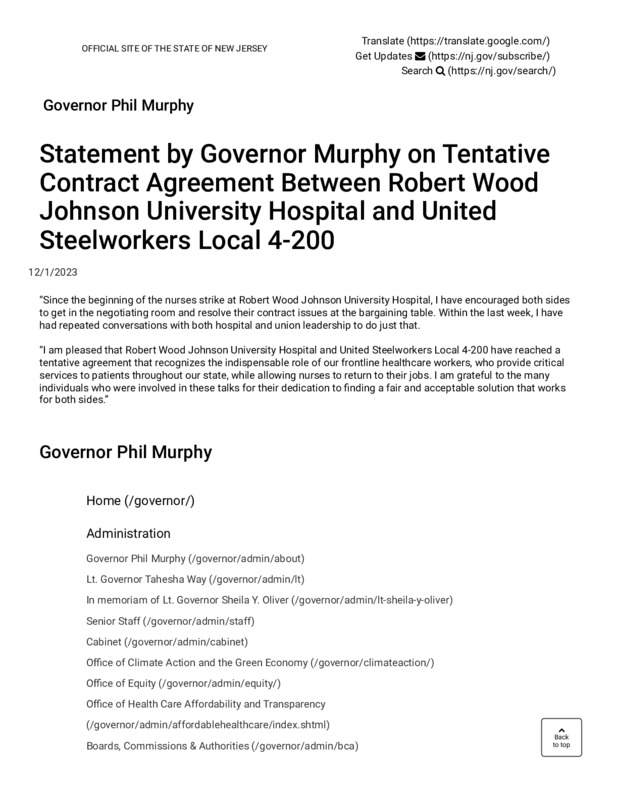 OFFICIAL SITE OF THE STATE OF NEW JERSEY

Translate (https://translate.google.com/)
Get Updates (https://nj.gov/subscribe/)
Search (https://nj.gov/search/)

Governor Phil Murphy

Statement by Governor Murphy on Tentative Contract Agreement Between Robert Wood Johnson University Hospital and United Steelworkers Local 4-200

12/1/2023

"Since the beginning of the nurses strike at Robert Wood Johnson University Hospital, I have encouraged both sides to get in the negotiating room and resolve their contract issues at the bargaining table. Within the last week, I have had repeated conversations with both hospital and union leadership to do just that.

"I am pleased that Robert Wood Johnson University Hospital and United Steelworkers Local 4-200 have reached a tentative agreement that recognizes the indispensable role of our frontline healthcare workers, who provide critical services to patients throughout our state, while allowing nurses to return to their jobs. I am grateful to the many individuals who were involved in these talks for their dedication to finding a fair and acceptable solution that works for both sides."

Governor Phil Murphy

Home (/governor/)

Administration

Governor Phil Murphy (/governor/admin/about)

Lt. Governor Tahesha Way (/governor/admin/lt)

In memoriam of Lt. Governor Sheila Y. Oliver (/governor/admin/lt-sheila-y-oliver)

Senior Staff (/governor/admin/staff)

Cabinet (/governor/admin/cabinet)

Office of Climate Action and the Green Economy (/governor/climateaction/)

Office of Equity (/governor/admin/equity/)

Office of Health Care Affordability and Transparency

(/governor/admin/affordablehealthcare/index.shtml)

Boards, Commissions & Authorities (/governor/admin/bca)

Back to top